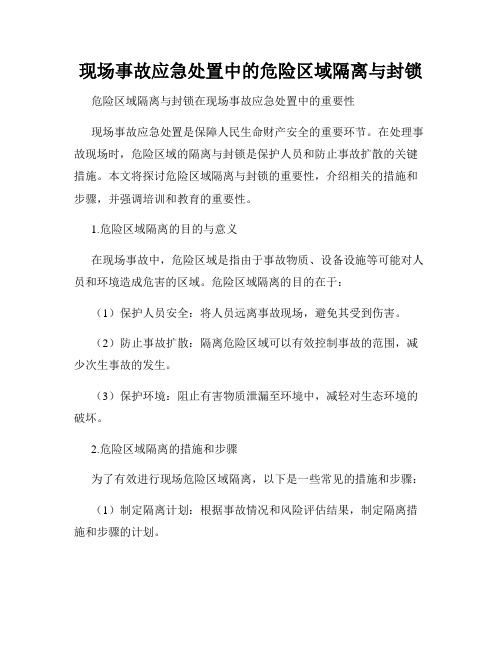 现场事故应急处置中的危险区域隔离与封锁

危险区域隔离与封锁在现场事故应急处置中的重要性

现场事故应急处置是保障人民生命财产安全的重要环节。在处理事故现场时，危险区域的隔离与封锁是保护人员和防止事故扩散的关键措施。本文将探讨危险区域隔离与封锁的重要性，介绍相关的措施和步骤，并强调培训和教育的重要性。

1.危险区域隔离的目的与意义

在现场事故中，危险区域是指由于事故物质、设备设施等可能对人员和环境造成危害的区域。危险区域隔离的目的在于：

（1）保护人员安全：将人员远离事故现场，避免其受到伤害。

（2）防止事故扩散：隔离危险区域可以有效控制事故的范围，减少次生事故的发生。

（3）保护环境：阻止有害物质泄漏至环境中，减轻对生态环境的破坏。

2.危险区域隔离的措施和步骤

为了有效进行现场危险区域隔离，以下是一些常见的措施和步骤：

（1）制定隔离计划：根据事故情况和风险评估结果，制定隔离措施和步骤的计划。